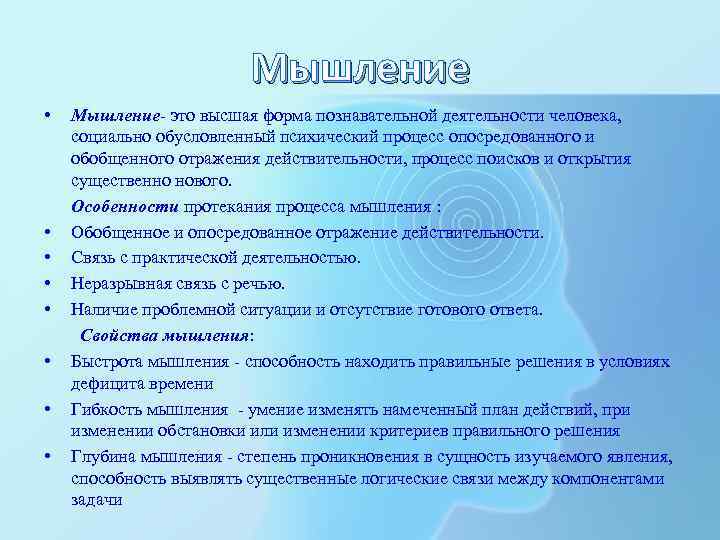 Мышление

• Мышление- это высшая форма познавательной деятельности человека, социально обусловленный психический процесс опосредованного и обобщенного отражения действительности, процесс поисков и открытия существенно нового.

Особенности протекания процесса мышления :

• Обобщенное и опосредованное отражение действительности.
• Связь с практической деятельностью.
• Неразрывная связь с речью.
• Наличие проблемной ситуации и отсутствие готового ответа.

Свойства мышления:

• Быстрота мышления - способность находить правильные решения в условиях дефицита времени
• Гибкость мышления - умение изменять намеченный план действий, при изменении обстановки или изменении критериев правильного решения
• Глубина мышления - степень проникновения в сущность изучаемого явления, способность выявлять существенные логические связи между компонентами задачи